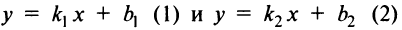 $y = k_1 x + b_1$ (1) и $y = k_2 x + b_2$ (2)